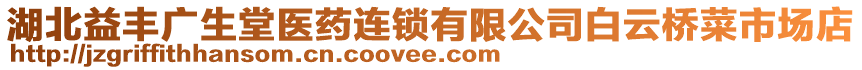 湖北益丰广生堂医药连锁有限公司白云桥菜市场店
http://jzgriffithhansom.cn.coovee.com